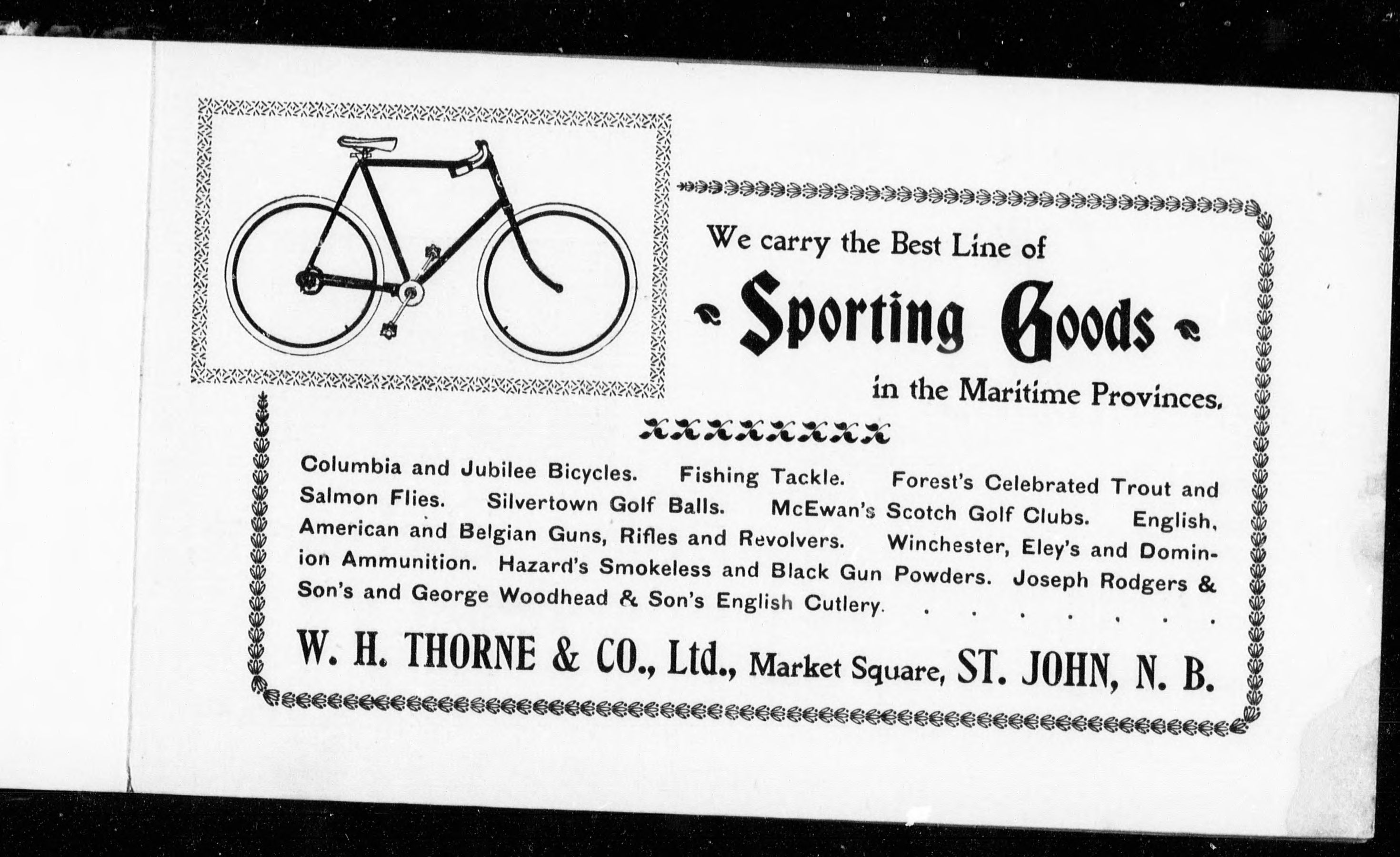 We carry the Best Line of

Sporting Goods

in the Maritime Provinces.

Columbia and Jubilee Bicycles. Fishing Tackle. Forest's Celebrated Trout and Salmon Flies. Silvertown Golf Balls. McEwan's Scotch Golf Clubs. English, American and Belgian Guns, Rifles and Revolvers. Winchester, Eley's and Dominion Ammunition. Hazard's Smokeless and Black Gun Powders. Joseph Rodgers & Son's and George Woodhead & Son's English Cutlery. . . . . . . .

W. H. THORNE & CO., Ltd., Market Square, ST. JOHN, N. B.